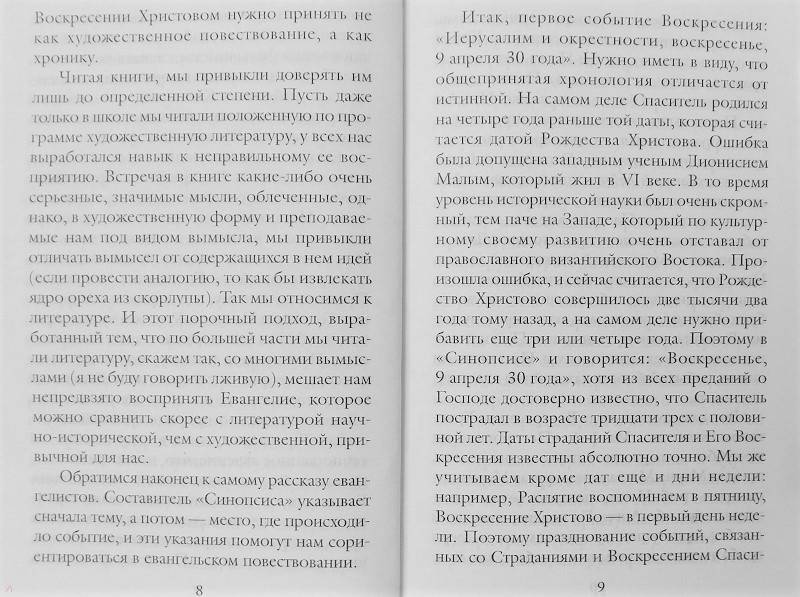 Воскресении Христовом нужно принять не как художественное повествование, а как хронику.

Читая книги, мы привыкли доверять им лишь до определенной степени. Пусть даже только в школе мы читали положенную по программе художественную литературу, у всех нас выработался навык к неправильному ее восприятию. Встречая в книге какие-либо очень серьезные, значимые мысли, облеченные, однако, в художественную форму и преподаваемые нам под видом вымысла, мы привыкли отличать вымысел от содержащихся в нем идей (если провести аналогию, то как бы извлекать ядро ореха из скорлупы). Так мы относимся к литературе. И этот порочный подход, выработанный тем, что по большей части мы читали литературу, скажем так, со многими вымыслами (я не буду говорить лживую), мешает нам непредвзято воспринять Евангелие, которое можно сравнить скорее с литературой научно-исторической, чем с художественной, привычной для нас.

Обратимся наконец к самому рассказу евангелистов. Составитель «Синопсиса» указывает сначала тему, а потом — место, где происходило событие, и эти указания помогут нам сориентироваться в евангельском повествовании.

8

Итак, первое событие Воскресения: «Иерусалим и окрестности, воскресенье, 9 апреля 30 года». Нужно иметь в виду, что общепринятая хронология отличается от истинной. На самом деле Спаситель родился на четыре года раньше той даты, которая считается датой Рождества Христова. Ошибка была допущена западным ученым Дионисием Малым, который жил в VI веке. В то время уровень исторической науки был очень скромный, тем паче на Западе, который по культурному своему развитию очень отставал от православного византийского Востока. Произошла ошибка, и сейчас считается, что Рождество Христово совершилось две тысячи два года тому назад, а на самом деле нужно прибавить еще три или четыре года. Поэтому в «Синопсисе» и говорится: «Воскресенье, 9 апреля 30 года», хотя из всех преданий о Господе достоверно известно, что Спаситель пострадал в возрасте тридцати трех с половиной лет. Даты страданий Спасителя и Его Воскресения известны абсолютно точно. Мы же учитываем кроме дат еще и дни недели: например, Распятие воспоминаем в пятницу, Воскресение Христово — в первый день недели. Поэтому празднование событий, связанных со Страданиями и Воскресением Спаси-

9